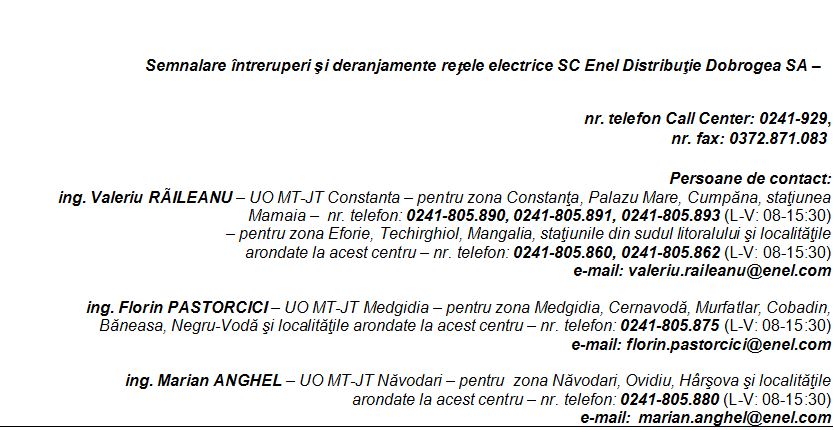 Semnalare întreruperi şi deranjamente reţele electrice SC Enel Distribuţie Dobrogea SA –

nr. telefon Call Center: 0241-929,
nr. fax: 0372.871.083

Persoane de contact:
ing. Valeriu RĂILEANU – UO MT-JT Constanta – pentru zona Constanţa, Palazu Mare, Cumpăna, staţiunea Mamaia – nr. telefon: 0241-805.890, 0241-805.891, 0241-805.893 (L-V: 08-15:30)
– pentru zona Eforie, Techirghiol, Mangalia, staţiunile din sudul litoralului şi localităţile arondate la acest centru – nr. telefon: 0241-805.860, 0241-805.862 (L-V: 08-15:30)
e-mail: valeriu.raileanu@enel.com

ing. Florin PASTORCICI – UO MT-JT Medgidia – pentru zona Medgidia, Cernavodă, Murfatlar, Cobadin, Băneasa, Negru-Vodă şi localităţile arondate la acest centru – nr. telefon: 0241-805.875 (L-V: 08-15:30)
e-mail: florin.pastorcici@enel.com

ing. Marian ANGHEL – UO MT-JT Năvodari – pentru zona Năvodari, Ovidiu, Hârşova şi localităţile arondate la acest centru – nr. telefon: 0241-805.880 (L-V: 08-15:30)
e-mail: marian.anghel@enel.com